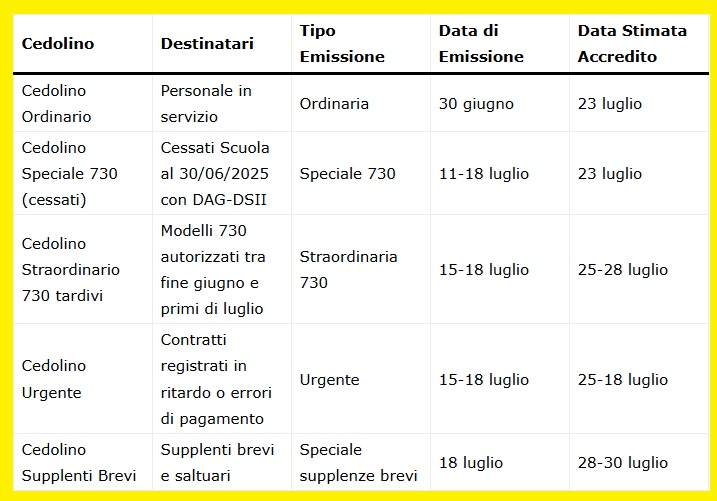 | Cedolino | Destinatari | Tipo Emissione | Data di Emissione | Data Stimata Accredito |
|---|---|---|---|---|
| Cedolino Ordinario | Personale in servizio | Ordinaria | 30 giugno | 23 luglio |
| Cedolino Speciale 730 (cessati) | Cessati Scuola al 30/06/2025 con DAG-DSII | Speciale 730 | 11-18 luglio | 23 luglio |
| Cedolino Straordinario 730 tardivi | Modelli 730 autorizzati tra fine giugno e primi di luglio | Straordinaria 730 | 15-18 luglio | 25-28 luglio |
| Cedolino Urgente | Contratti registrati in ritardo o errori di pagamento | Urgente | 15-18 luglio | 25-18 luglio |
| Cedolino Supplenti Brevi | Supplenti brevi e saltuari | Speciale supplenze brevi | 18 luglio | 28-30 luglio |